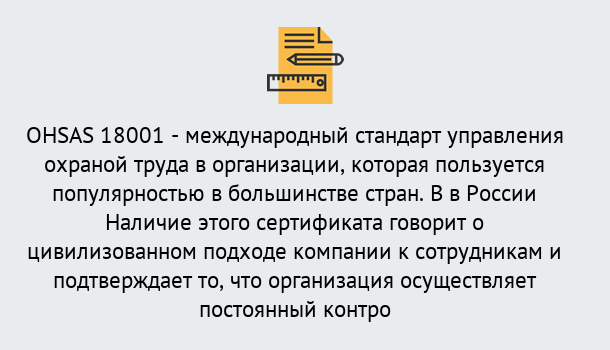 OHSAS 18001 - международный стандарт управления охраной труда в организации, которая пользуется популярностью в большинстве стран. В в России Наличие этого сертификата говорит о цивилизованном подходе компании к сотрудникам и подтверждает то, что организация осуществляет постоянный контро